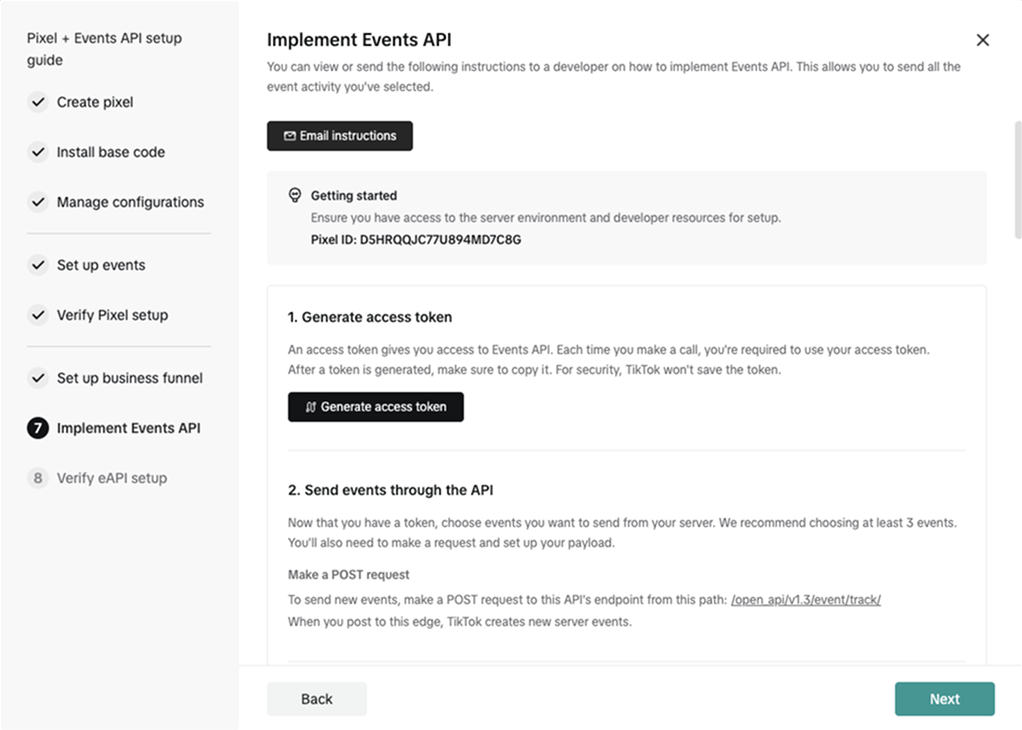 Pixel + Events API setup guide

Create pixel

Install base code

Manage configurations

Set up events

Verify Pixel setup

Set up business funnel

7 Implement Events API

8 Verify eAPI setup

Implement Events API

You can view or send the following instructions to a developer on how to implement Events API. This allows you to send all the event activity you've selected.

Email instructions

Getting started

Ensure you have access to the server environment and developer resources for setup.

Pixel ID: D5HRQQJC77U894MD7C8G

1. Generate access token

An access token gives you access to Events API. Each time you make a call, you're required to use your access token. After a token is generated, make sure to copy it. For security, TikTok won't save the token.

Generate access token

2. Send events through the API

Now that you have a token, choose events you want to send from your server. We recommend choosing at least 3 events. You'll also need to make a request and set up your payload.

Make a POST request

To send new events, make a POST request to this API's endpoint from this path: /open_api/v1.3/event/track/

When you post to this edge, TikTok creates new server events.

Back

Next